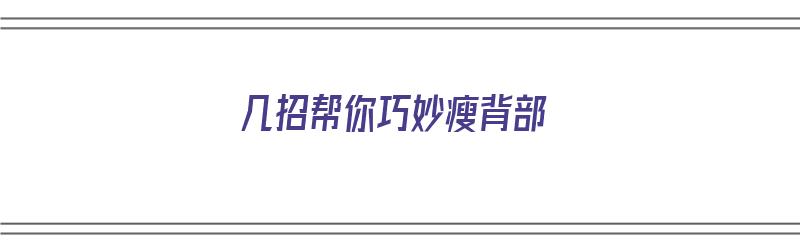 几招帮你巧妙瘦背部